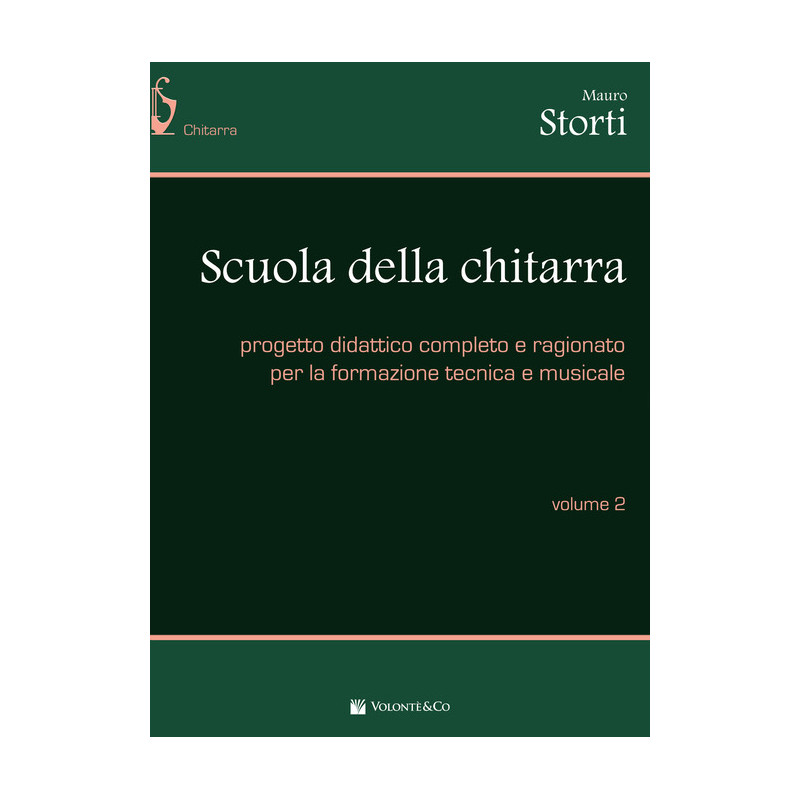 Chitarra

Mauro
Storti

Scuola della chitarra

progetto didattico completo e ragionato per la formazione tecnica e musicale

volume 2

VOLONTÈ&CO